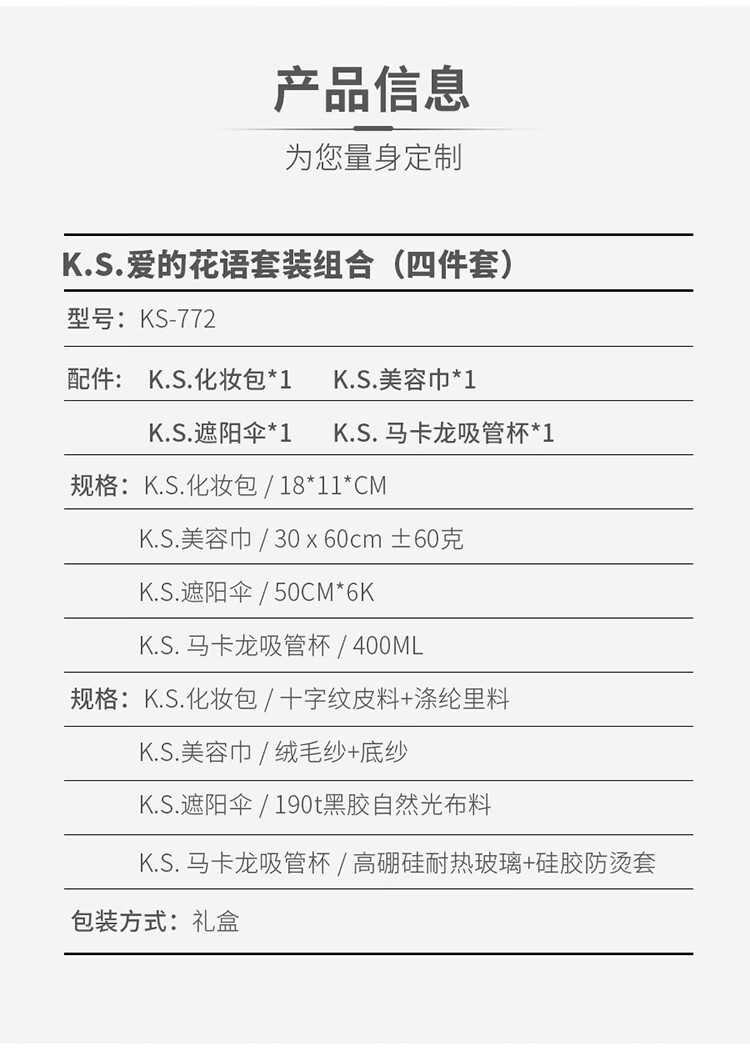 产品信息

为您量身定制

K.S.爱的花语套装组合（四件套）

型号：KS-772

配件： K.S.化妆包*1 K.S.美容巾*1

K.S.遮阳伞*1 K.S. 马卡龙吸管杯*1

规格：K.S.化妆包 / 18*11*CM

K.S.美容巾 / 30 x 60cm ±60克

K.S.遮阳伞 / 50CM*6K

K.S. 马卡龙吸管杯 / 400ML

规格：K.S.化妆包 / 十字纹皮料+涤纶里料

K.S.美容巾 / 绒毛纱+底纱

K.S.遮阳伞 / 190t黑胶自然光布料

K.S. 马卡龙吸管杯 / 高硼硅耐热玻璃+硅胶防烫套

包装方式：礼盒